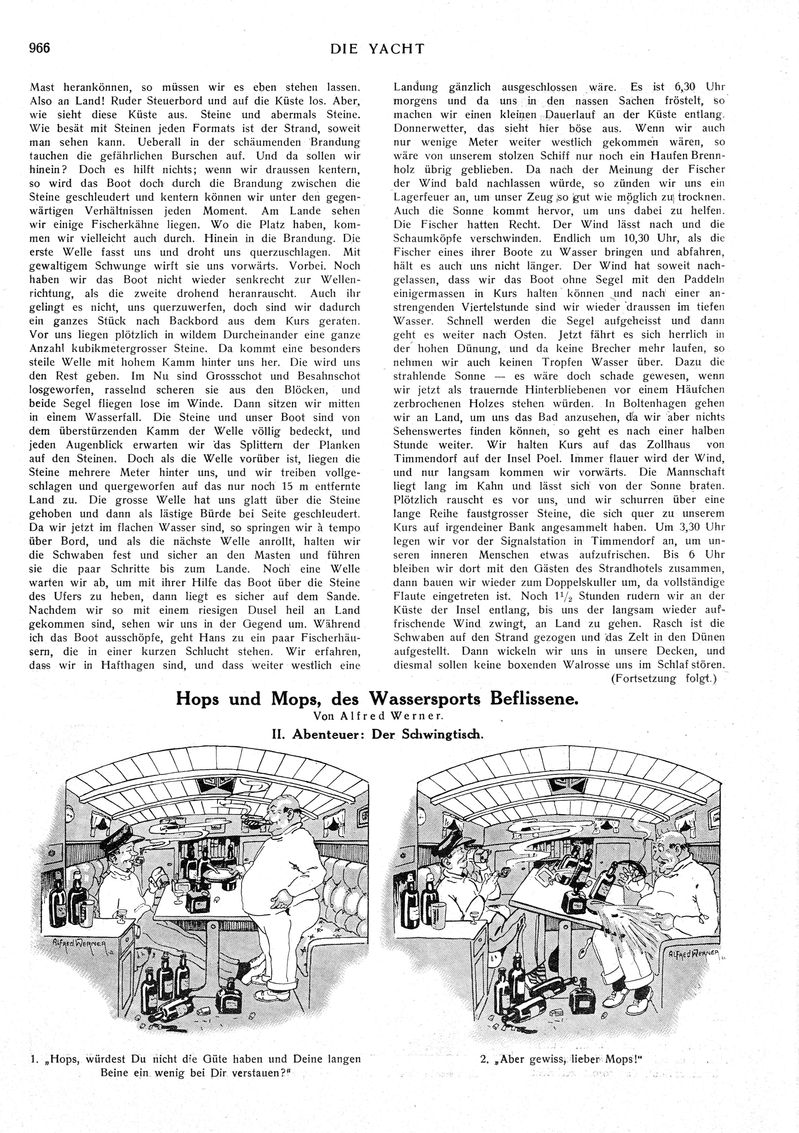 966

DIE YACHT

Mast herankönnen, so müssen wir es eben stehen lassen. Also an Land! Ruder Steuerbord und auf die Küste los. Aber, wie sieht diese Küste aus. Steine und abermals Steine. Wie besät mit Steinen jeden Formats ist der Strand, soweit man sehen kann. Ueberall in der schäumenden Brandung tauchen die gefährlichen Burschen auf. Und da sollen wir hinein? Doch es hilft nichts; wenn wir draussen kentern, so wird das Boot doch durch die Brandung zwischen die Steine geschleudert und kentern können wir unter den gegenwärtigen Verhältnissen jeden Moment. Am Lande sehen wir einige Fischerkähne liegen. Wo die Platz haben, kommen wir vielleicht auch durch. Hinein in die Brandung. Die erste Welle fasst uns und droht uns querzuschlagen. Mit gewaltigem Schwunge wirft sie uns vorwärts. Vorbei. Noch haben wir das Boot nicht wieder senkrecht zur Wellenrichtung, als die zweite drohend heranrauscht. Auch ihr gelingt es nicht, uns querzuwerfen, doch sind wir dadurch ein ganzes Stück nach Backbord aus dem Kurs geraten. Vor uns liegen plötzlich in wildem Durcheinander eine ganze Anzahl kubikmetergrosser Steine. Da kommt eine besonders steile Welle mit hohem Kamm hinter uns her. Die wird uns den Rest geben. Im Nu sind Grossschot und Besahnschot losgeworfen, rasselnd scheren sie aus den Blöcken, und beide Segel fliegen lose im Winde. Dann sitzen wir mitten in einem Wasserfall. Die Steine und unser Boot sind von dem überstürzenden Kamm der Welle völlig bedeckt, und jeden Augenblick erwarten wir das Splittern der Planken auf den Steinen. Doch als die Welle vorüber ist, liegen die Steine mehrere Meter hinter uns, und wir treiben vollgeschlagen und quergeworfen auf das nur noch 15 m entfernte Land zu. Die grosse Welle hat uns glatt über die Steine gehoben und dann als lästige Bürde bei Seite geschleudert. Da wir jetzt im flachen Wasser sind, so springen wir à tempo über Bord, und als die nächste Welle anrollt, halten wir die Schwaben fest und sicher an den Masten und führen sie die paar Schritte bis zum Lande. Noch eine Welle warten wir ab, um mit ihrer Hilfe das Boot über die Steine des Ufers zu heben, dann liegt es sicher auf dem Sande. Nachdem wir so mit einem riesigen Dusel heil an Land gekommen sind, sehen wir uns in der Gegend um. Während ich das Boot ausschöpfe, geht Hans zu ein paar Fischerhäusern, die in einer kurzen Schlucht stehen. Wir erfahren, dass wir in Hafthagen sind, und dass weiter westlich eine Landung gänzlich ausgeschlossen wäre. Es ist 6,30 Uhr morgens und da uns in den nassen Sachen fröstelt, so machen wir einen kleinen Dauerlauf an der Küste entlang. Donnerwetter, das sieht hier böse aus. Wenn wir auch nur wenige Meter weiter westlich gekommen wären, so wäre von unserem stolzen Schiff nur noch ein Haufen Brennholz übrig geblieben. Da nach der Meinung der Fischer der Wind bald nachlassen würde, so zünden wir uns ein Lagerfeuer an, um unser Zeug so gut wie möglich zu trocknen. Auch die Sonne kommt hervor, um uns dabei zu helfen. Die Fischer hatten Recht. Der Wind lässt nach und die Schaumköpfe verschwinden. Endlich um 10,30 Uhr, als die Fischer eines ihrer Boote zu Wasser bringen und abfahren, hält es auch uns nicht länger. Der Wind hat soweit nachgelassen, dass wir das Boot ohne Segel mit den Paddeln einigermassen in Kurs halten können und nach einer anstrengenden Viertelstunde sind wir wieder draussen im tiefen Wasser. Schnell werden die Segel aufgeheisst und dann geht es weiter nach Osten. Jetzt fährt es sich herrlich in der hohen Dünung, und da keine Brecher mehr laufen, so nehmen wir auch keinen Tropfen Wasser über. Dazu die strahlende Sonne — es wäre doch schade gewesen, wenn wir jetzt als trauernde Hinterbliebenen vor einem Häufchen zerbrochenen Holzes stehen würden. In Boltenhagen gehen wir an Land, um uns das Bad anzusehen, da wir aber nichts Sehenswertes finden können, so geht es nach einer halben Stunde weiter. Wir halten Kurs auf das Zollhaus von Timmendorf auf der Insel Poel. Immer flauer wird der Wind, und nur langsam kommen wir vorwärts. Die Mannschaft liegt lang im Kahn und lässt sich von der Sonne braten. Plötzlich rauscht es vor uns, und wir schurren über eine lange Reihe faustgrosser Steine, die sich quer zu unserem Kurs auf irgendeiner Bank angesammelt haben. Um 3,30 Uhr legen wir vor der Signalstation in Timmendorf an, um unseren inneren Menschen etwas aufzufrischen. Bis 6 Uhr bleiben wir dort mit den Gästen des Strandhotels zusammen, dann bauen wir wieder zum Doppelskuller um, da vollständige Flaute eingetreten ist. Noch $1\frac{1}{2}$ Stunden rudern wir an der Küste der Insel entlang, bis uns der langsam wieder auffrischende Wind zwingt, an Land zu gehen. Rasch ist die Schwaben auf den Strand gezogen und das Zelt in den Dünen aufgestellt. Dann wickeln wir uns in unsere Decken, und diesmal sollen keine boxenden Walrosse uns im Schlaf stören.
(Fortsetzung folgt.)

Hops und Mops, des Wassersports Beflissene.
Von Alfred Werner.
II. Abenteuer: Der Schwingtisch.

ALFRED WERNER

ALFRED WERNER

1. „Hops, würdest Du nicht die Güte haben und Deine langen Beine ein wenig bei Dir verstauen?"

2. „Aber gewiss, lieber Mops!"